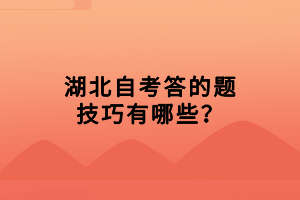 湖北自考答的题技巧有哪些？